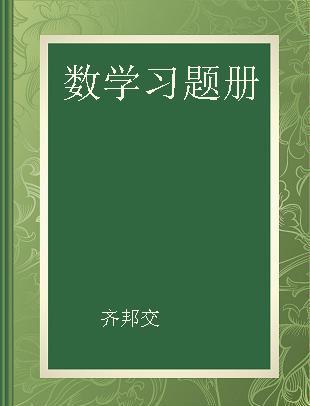 数学习题册

齐邦交